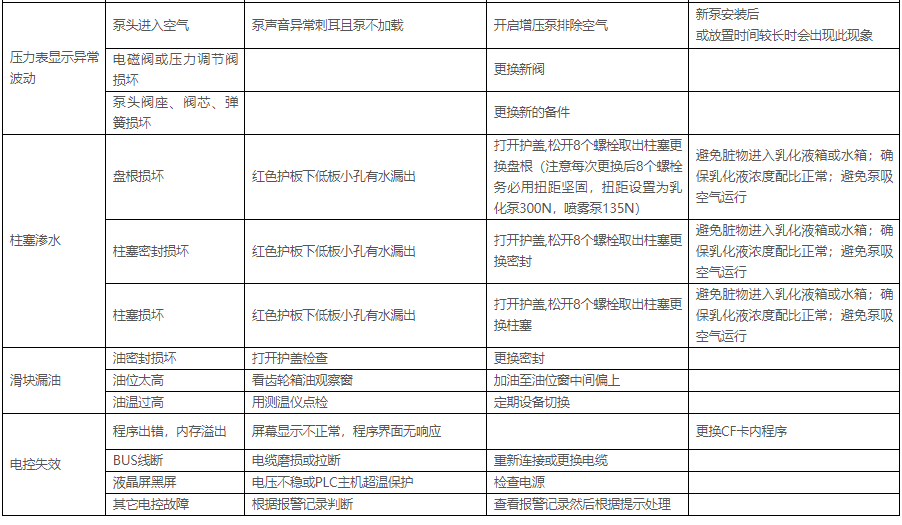 | | | | | |
|---|---|---|---|---|
| 压力表显示异常波动 | 泵头进入空气 | 泵声音异常刺耳且泵不加载 | 开启增压泵排除空气 | 新泵安装后或放置时间较长时会出现此现象 |
| | 电磁阀或压力调节阀损坏 | | 更换新阀 | |
| | 泵头阀座、阀芯、弹簧损坏 | | 更换新的备件 | |
| 柱塞渗水 | 盘根损坏 | 红色护板下低板小孔有水漏出 | 打开护盖,松开8个螺栓取出柱塞更换盘根（注意每次更换后8个螺栓务必用扭距坚固，扭距设置为乳化泵300N，喷雾泵135N） | 避免脏物进入乳化液箱或水箱；确保乳化液浓度配比正常；避免泵吸空气运行 |
| | 柱塞密封损坏 | 红色护板下低板小孔有水漏出 | 打开护盖,松开8个螺栓取出柱塞更换密封 | 避免脏物进入乳化液箱或水箱；确保乳化液浓度配比正常；避免泵吸空气运行 |
| | 柱塞损坏 | 红色护板下低板小孔有水漏出 | 打开护盖,松开8个螺栓取出柱塞更换柱塞 | 避免脏物进入乳化液箱或水箱；确保乳化液浓度配比正常；避免泵吸空气运行 |
| 滑块漏油 | 油密封损坏 | 打开护盖检查 | 更换密封 | |
| | 油位太高 | 看齿轮箱油观察窗 | 加油至油位窗中间偏上 | |
| | 油温过高 | 用测温仪点检 | 定期设备切换 | |
| 电控失效 | 程序出错，内存溢出 | 屏幕显示不正常，程序界面无响应 | | 更换CF卡内程序 |
| | BUS线断 | 电缆磨损或拉断 | 重新连接或更换电缆 | |
| | 液晶屏黑屏 | 电压不稳或PLC主机超温保护 | 检查电源 | |
| | 其它电控故障 | 根据报警记录判断 | 查看报警记录然后根据提示处理 | |